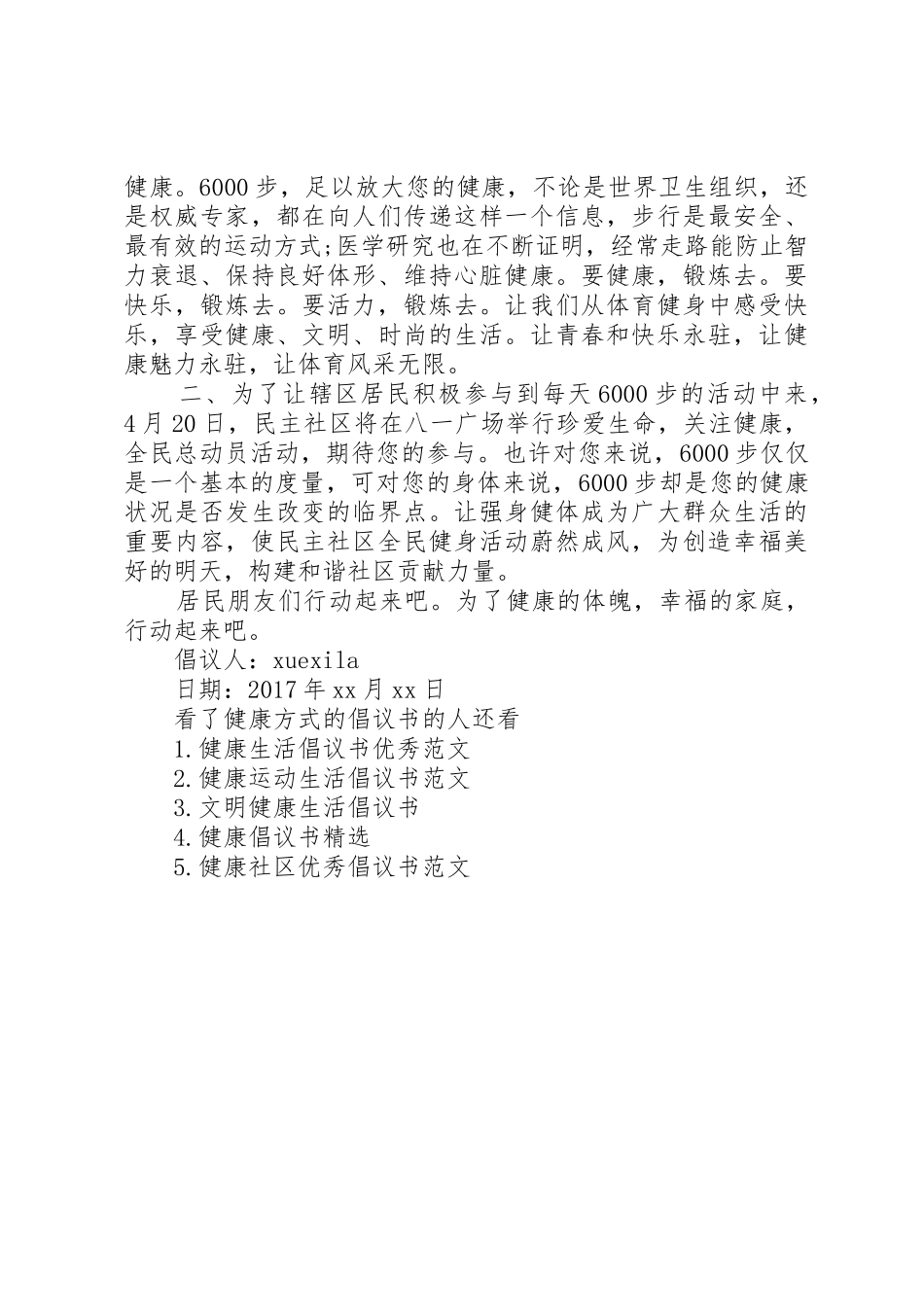 健康。6000步，足以放大您的健康，不论是世界卫生组织，还是权威专家，都在向人们传递这样一个信息，步行是最安全、最有效的运动方式;医学研究也在不断证明，经常走路能防止智力衰退、保持良好体形、维持心脏健康。要健康，锻炼去。要快乐，锻炼去。要活力，锻炼去。让我们从体育健身中感受快乐，享受健康、文明、时尚的生活。让青春和快乐永驻，让健康魅力永驻，让体育风采无限。

二、为了让辖区居民积极参与到每天6000步的活动中来，4月20日，民主社区将在八一广场举行珍爱生命，关注健康，全民总动员活动，期待您的参与。也许对您来说，6000步仅仅是一个基本的度量，可对您的身体来说，6000步却是您的健康状况是否发生改变的临界点。让强身健体成为广大群众生活的重要内容，使民主社区全民健身活动蔚然成风，为创造幸福美好的明天，构建和谐社区贡献力量。

居民朋友们行动起来吧。为了健康的体魄，幸福的家庭，行动起来吧。

倡议人：xuexila

日期：2017年xx月xx日

看了健康方式的倡议书的人还看

1.健康生活倡议书优秀范文

2.健康运动生活倡议书范文

3.文明健康生活倡议书

4.健康倡议书精选

5.健康社区优秀倡议书范文